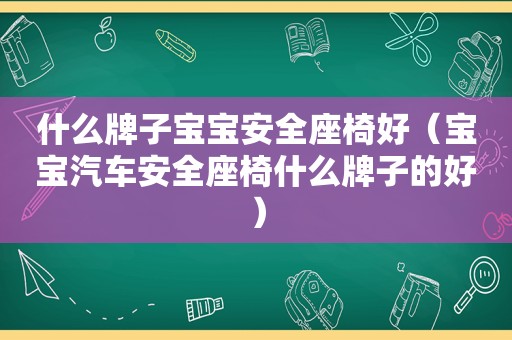 什么牌子宝宝安全座椅好（宝宝汽车安全座椅什么牌子的好）